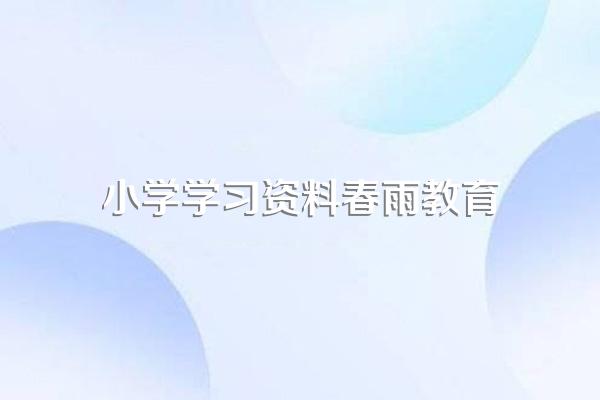 小学学习资料春雨教育